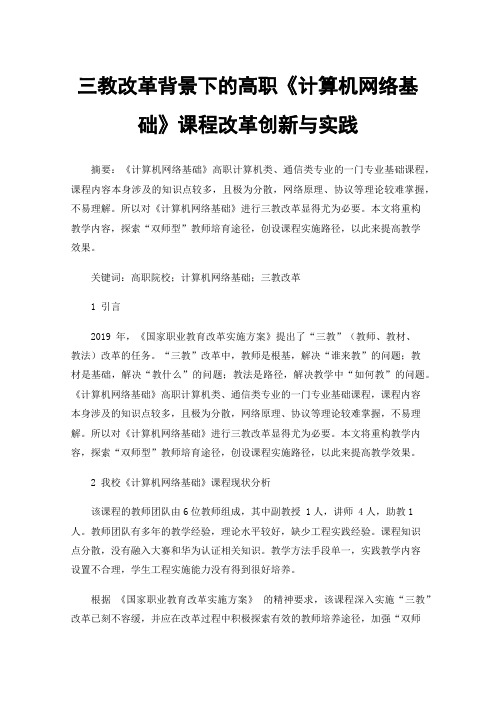 三教改革背景下的高职《计算机网络基础》课程改革创新与实践

摘要：《计算机网络基础》高职计算机类、通信类专业的一门专业基础课程，课程内容本身涉及的知识点较多，且极为分散，网络原理、协议等理论较难掌握，不易理解。所以对《计算机网络基础》进行三教改革显得尤为必要。本文将重构教学内容，探索“双师型”教师培育途径，创设课程实施路径，以此来提高教学效果。

关键词：高职院校；计算机网络基础；三教改革

1 引言

2019 年，《国家职业教育改革实施方案》提出了“三教”（教师、教材、教法）改革的任务。“三教”改革中，教师是根基，解决“谁来教”的问题；教材是基础，解决“教什么”的问题；教法是路径，解决教学中“如何教”的问题。《计算机网络基础》高职计算机类、通信类专业的一门专业基础课程，课程内容本身涉及的知识点较多，且极为分散，网络原理、协议等理论较难掌握，不易理解。所以对《计算机网络基础》进行三教改革显得尤为必要。本文将重构教学内容，探索“双师型”教师培育途径，创设课程实施路径，以此来提高教学效果。

2 我校《计算机网络基础》课程现状分析

该课程的教师团队由 6 位教师组成，其中副教授 1 人，讲师 4 人，助教 1 人。教师团队有多年的教学经验，理论水平较好，缺少工程实践经验。课程知识点分散，没有融入大赛和华为认证相关知识。教学方法手段单一，实践教学内容设置不合理，学生工程实施能力没有得到很好培养。

根据 《国家职业教育改革实施方案》 的精神要求，该课程深入实施“三教”改革已刻不容缓，并应在改革过程中积极探索有效的教师培养途径，加强“双师